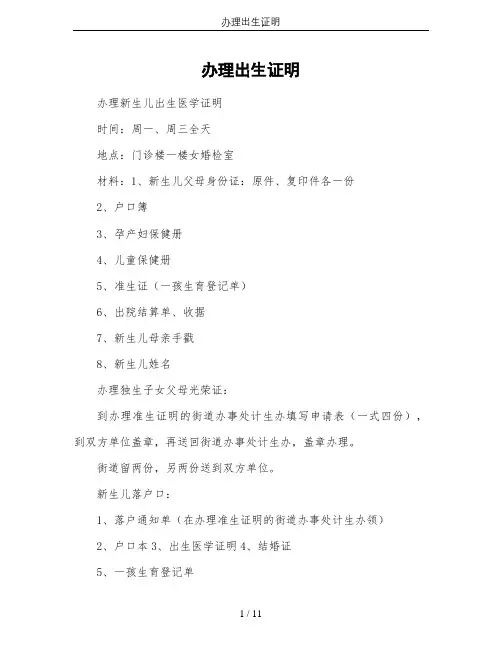 办理出生证明

办理出生证明

办理新生儿出生医学证明

时间：周一、周三全天

地点：门诊楼一楼女婚检室

材料：1、新生儿父母身份证：原件、复印件各一份

2、户口簿

3、孕产妇保健册

4、儿童保健册

5、准生证（一孩生育登记单）

6、出院结算单、收据

7、新生儿母亲手戳

8、新生儿姓名

办理独生子女父母光荣证：

到办理准生证明的街道办事处计生办填写申请表（一式四份），到双方单位盖章，再送回街道办事处计生办，盖章办理。

街道留两份，另两份送到双方单位。

新生儿落户口：

1、落户通知单（在办理准生证明的街道办事处计生办领）

2、户口本 3、出生医学证明 4、结婚证

5、一孩生育登记单

1 / 11